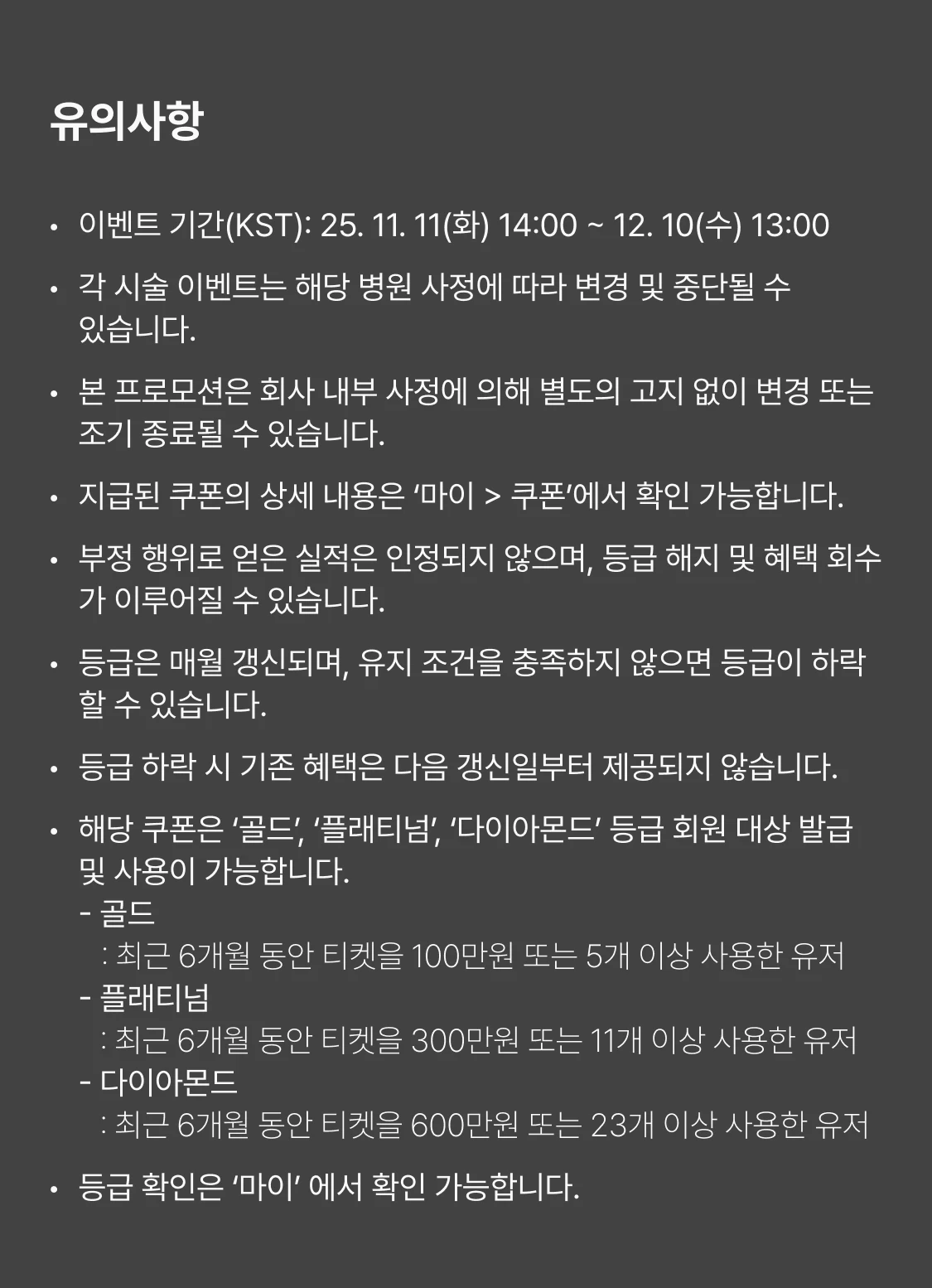 유의사항

• 이벤트 기간(KST): 25. 11. 11(화) 14:00 ~ 12. 10(수) 13:00

• 각 시술 이벤트는 해당 병원 사정에 따라 변경 및 중단될 수 있습니다.

• 본 프로모션은 회사 내부 사정에 의해 별도의 고지 없이 변경 또는 조기 종료될 수 있습니다.

• 지급된 쿠폰의 상세 내용은 '마이 > 쿠폰'에서 확인 가능합니다.

• 부정 행위로 얻은 실적은 인정되지 않으며, 등급 해지 및 혜택 회수가 이루어질 수 있습니다.

• 등급은 매월 갱신되며, 유지 조건을 충족하지 않으면 등급이 하락할 수 있습니다.

• 등급 하락 시 기존 혜택은 다음 갱신일부터 제공되지 않습니다.

• 해당 쿠폰은 '골드', '플래티넘', '다이아몬드' 등급 회원 대상 발급 및 사용이 가능합니다.
- 골드
: 최근 6개월 동안 티켓을 100만원 또는 5개 이상 사용한 유저
- 플래티넘
: 최근 6개월 동안 티켓을 300만원 또는 11개 이상 사용한 유저
- 다이아몬드
: 최근 6개월 동안 티켓을 600만원 또는 23개 이상 사용한 유저

• 등급 확인은 '마이' 에서 확인 가능합니다.